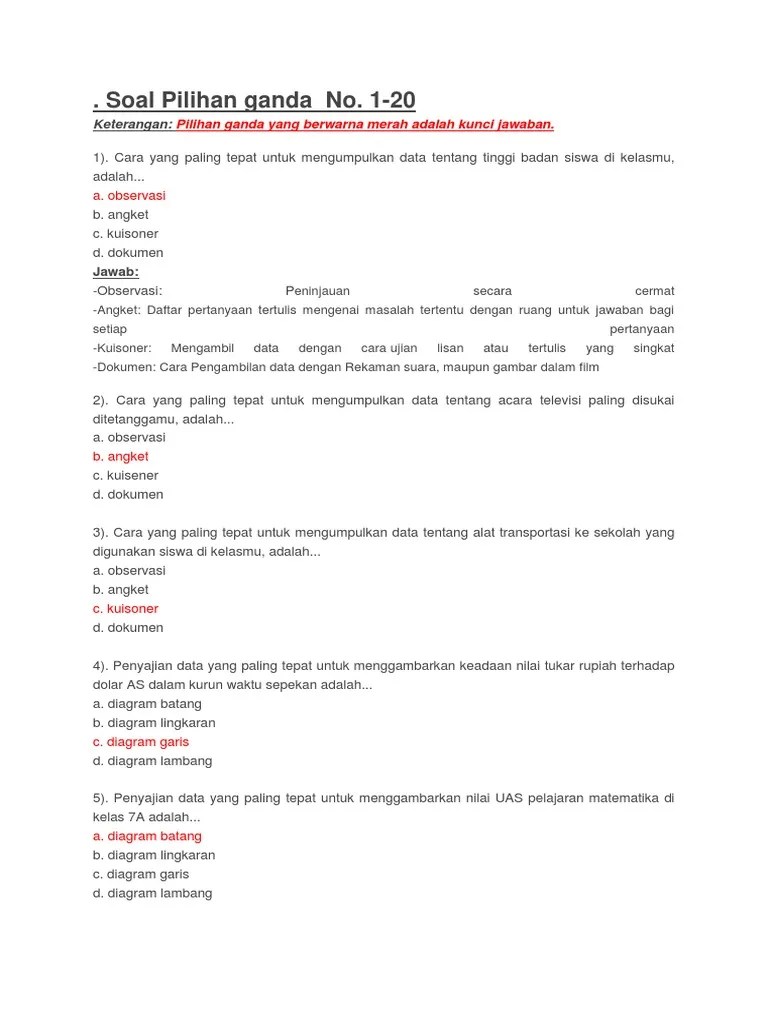 . Soal Pilihan ganda No. 1-20

Keterangan: Pilihan ganda yang berwarna merah adalah kunci jawaban.

1). Cara yang paling tepat untuk mengumpulkan data tentang tinggi badan siswa di kelasmu, adalah...
a. observasi
b. angket
c. kuisoner
d. dokumen
Jawab:
-Observasi: Peninjauan secara cermat
-Angket: Daftar pertanyaan tertulis mengenai masalah tertentu dengan ruang untuk jawaban bagi setiap pertanyaan
-Kuisoner: Mengambil data dengan cara ujian lisan atau tertulis yang singkat
-Dokumen: Cara Pengambilan data dengan Rekaman suara, maupun gambar dalam film

2). Cara yang paling tepat untuk mengumpulkan data tentang acara televisi paling disukai ditetanggamu, adalah...
a. observasi
b. angket
c. kuisener
d. dokumen

3). Cara yang paling tepat untuk mengumpulkan data tentang alat transportasi ke sekolah yang digunakan siswa di kelasmu, adalah...
a. observasi
b. angket
c. kuisoner
d. dokumen

4). Penyajian data yang paling tepat untuk menggambarkan keadaan nilai tukar rupiah terhadap dolar AS dalam kurun waktu sepekan adalah...
a. diagram batang
b. diagram lingkaran
c. diagram garis
d. diagram lambang

5). Penyajian data yang paling tepat untuk menggambarkan nilai UAS pelajaran matematika di kelas 7A adalah...
a. diagram batang
b. diagram lingkaran
c. diagram garis
d. diagram lambang